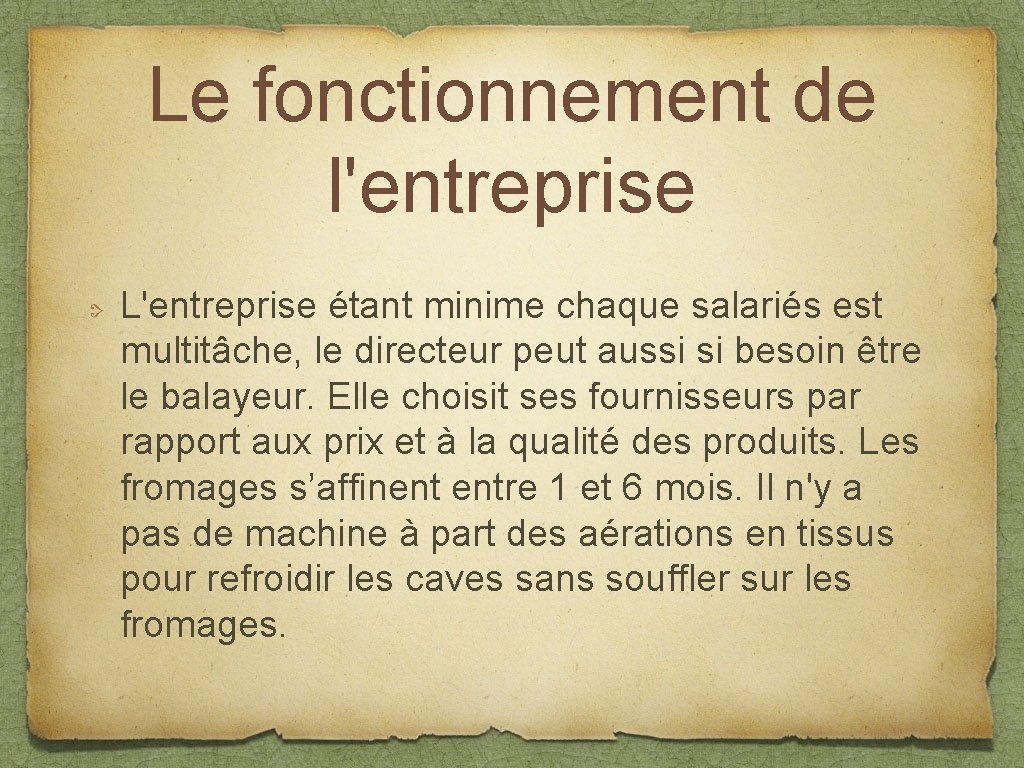 Le fonctionnement de l'entreprise

L'entreprise étant minime chaque salariés est multitâche, le directeur peut aussi si besoin être le balayeur. Elle choisit ses fournisseurs par rapport aux prix et à la qualité des produits. Les fromages s’affinent entre 1 et 6 mois. Il n'y a pas de machine à part des aérations en tissus pour refroidir les caves sans souffler sur les fromages.